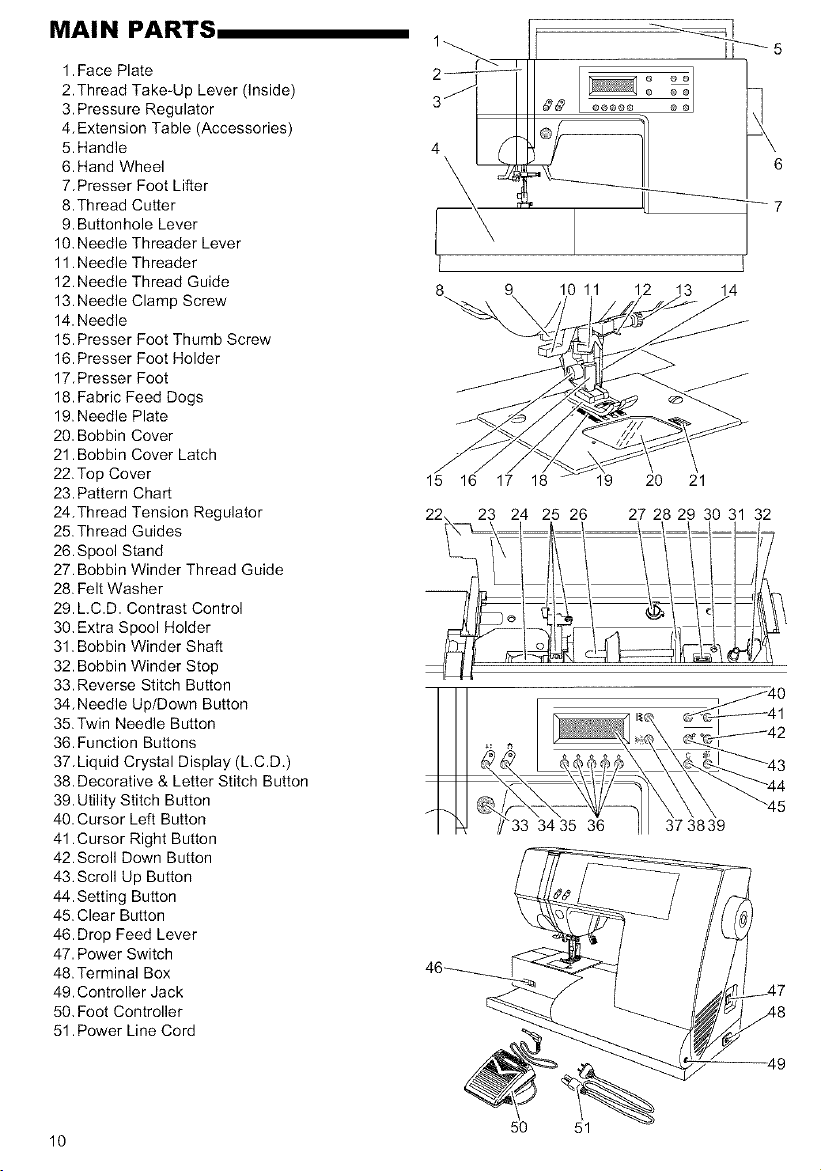 MAIN PARTS

1. Face Plate
2. Thread Take-Up Lever (Inside)
3. Pressure Regulator
4. Extension Table (Accessories)
5. Handle
6. Hand Wheel
7. Presser Foot Lifter
8. Thread Cutter
9. Buttonhole Lever
10. Needle Threader Lever
11. Needle Threader
12. Needle Thread Guide
13. Needle Clamp Screw
14. Needle
15. Presser Foot Thumb Screw
16. Presser Foot Holder
17. Presser Foot
18. Fabric Feed Dogs
19. Needle Plate
20. Bobbin Cover
21. Bobbin Cover Latch
22. Top Cover
23. Pattern Chart
24. Thread Tension Regulator
25. Thread Guides
26. Spool Stand
27. Bobbin Winder Thread Guide
28. Felt Washer
29. L.C.D. Contrast Control
30. Extra Spool Holder
31. Bobbin Winder Shaft
32. Bobbin Winder Stop
33. Reverse Stitch Button
34. Needle Up/Down Button
35. Twin Needle Button
36. Function Buttons
37. Liquid Crystal Display (L.C.D.)
38. Decorative & Letter Stitch Button
39. Utility Stitch Button
40. Cursor Left Button
41. Cursor Right Button
42. Scroll Down Button
43. Scroll Up Button
44. Setting Button
45. Clear Button
46. Drop Feed Lever
47. Power Switch
48. Terminal Box
49. Controller Jack
50. Foot Controller
51. Power Line Cord

1 2 3 4 5 6 7
8 9 10 11 12 13 14
15 16 17 18 19 20 21
22 23 24 25 26 27 28 29 30 31 32
40 41 42 43 44 45
33 34 35 36 37 38 39
46 47 48 49
50 51

10